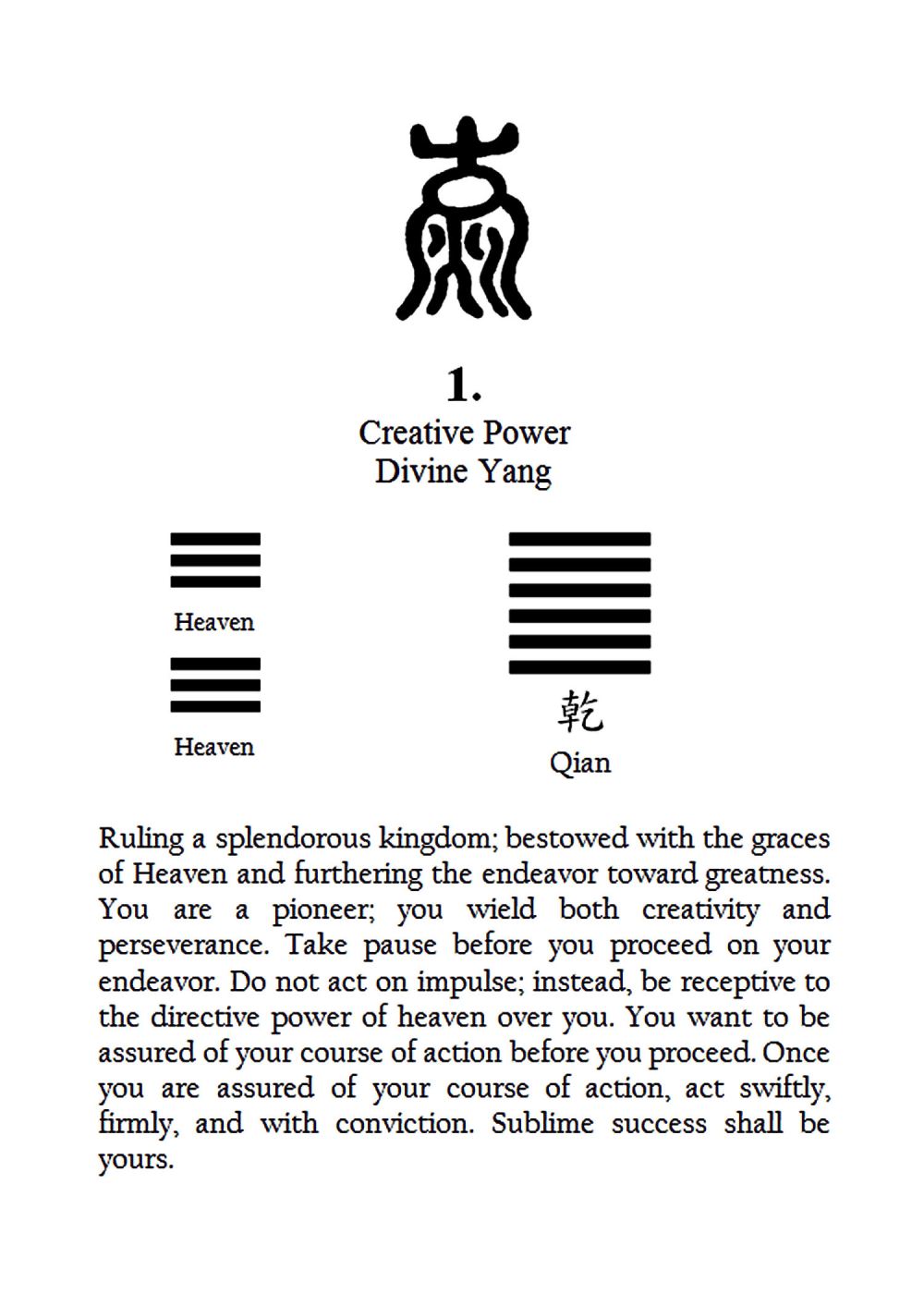 1.
Creative Power
Divine Yang

Heaven

Heaven

乾
Qian

Ruling a splendorous kingdom; bestowed with the graces of Heaven and furthering the endeavor toward greatness. You are a pioneer; you wield both creativity and perseverance. Take pause before you proceed on your endeavor. Do not act on impulse; instead, be receptive to the directive power of heaven over you. You want to be assured of your course of action before you proceed. Once you are assured of your course of action, act swiftly, firmly, and with conviction. Sublime success shall be yours.